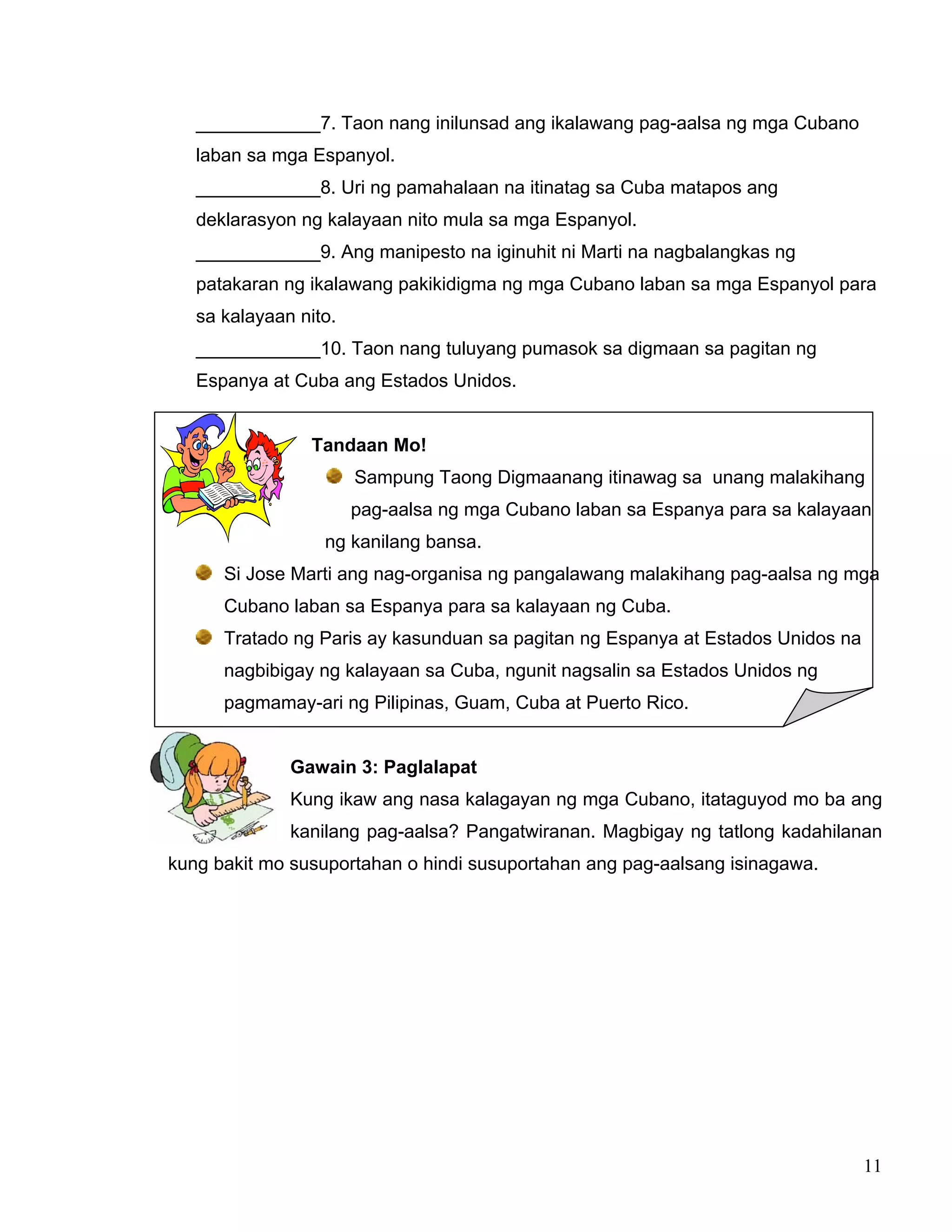 ____________7. Taon nang inilunsad ang ikalawang pag-aalsa ng mga Cubano laban sa mga Espanyol.

____________8. Uri ng pamahalaan na itinatag sa Cuba matapos ang deklarasyon ng kalayaan nito mula sa mga Espanyol.

____________9. Ang manipesto na iginuhit ni Marti na nagbalangkas ng patakaran ng ikalawang pakikidigma ng mga Cubano laban sa mga Espanyol para sa kalayaan nito.

____________10. Taon nang tuluyang pumasok sa digmaan sa pagitan ng Espanya at Cuba ang Estados Unidos.

Tandaan Mo!

Sampung Taong Digmaanang itinawag sa unang malakihang pag-aalsa ng mga Cubano laban sa Espanya para sa kalayaan ng kanilang bansa.

Si Jose Marti ang nag-organisa ng pangalawang malakihang pag-aalsa ng mga Cubano laban sa Espanya para sa kalayaan ng Cuba.

Tratado ng Paris ay kasunduan sa pagitan ng Espanya at Estados Unidos na nagbibigay ng kalayaan sa Cuba, ngunit nagsalin sa Estados Unidos ng pagmamay-ari ng Pilipinas, Guam, Cuba at Puerto Rico.

Gawain 3: Paglalapat

Kung ikaw ang nasa kalagayan ng mga Cubano, itataguyod mo ba ang kanilang pag-aalsa? Pangatwiranan. Magbigay ng tatlong kadahilanan kung bakit mo susuportahan o hindi susuportahan ang pag-aalsang isinagawa.

11